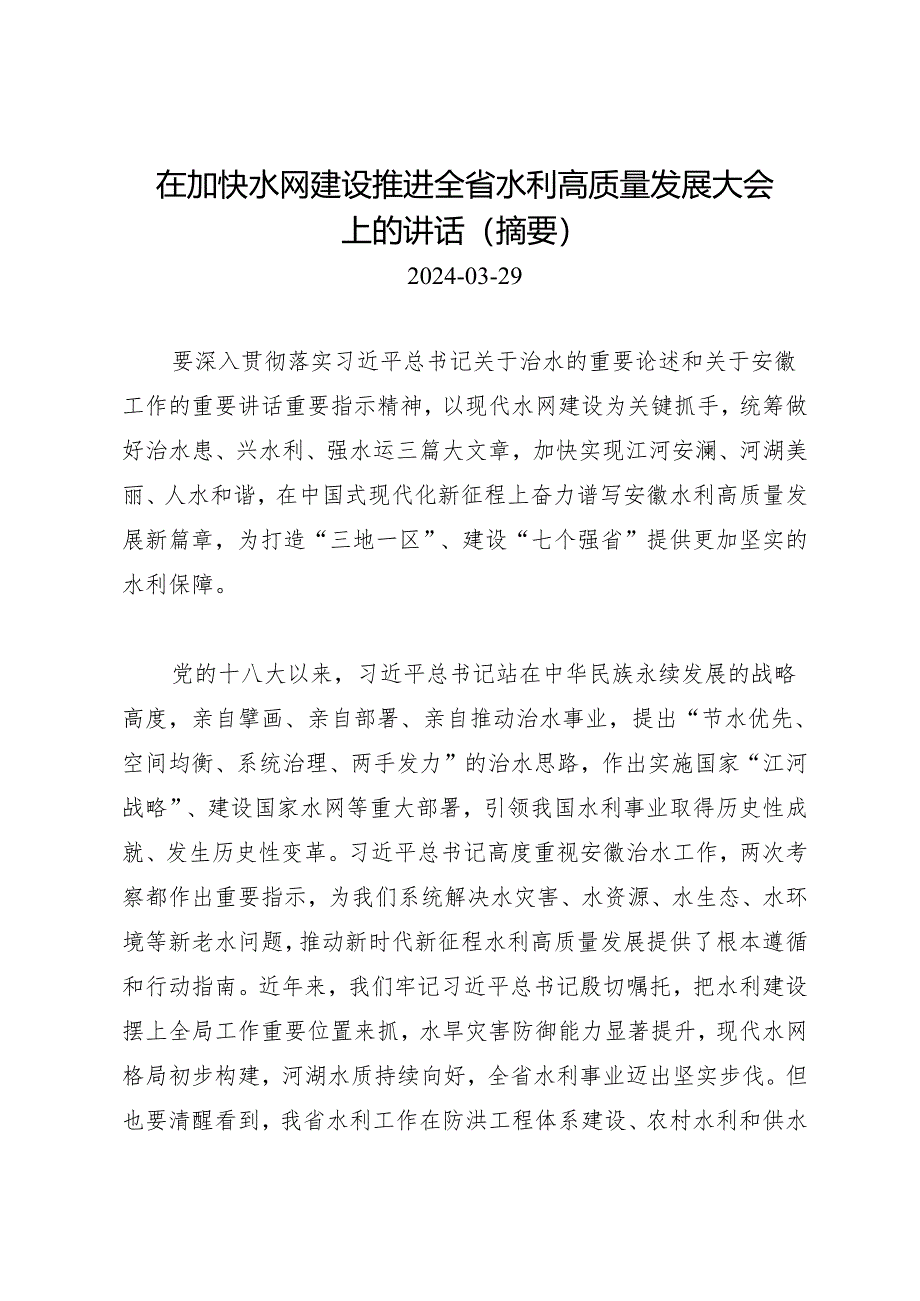 在加快水网建设推进全省水利高质量发展大会上的讲话（摘要）

2024-03-29

要深入贯彻落实习近平总书记关于治水的重要论述和关于安徽工作的重要讲话重要指示精神，以现代水网建设为关键抓手，统筹做好治水患、兴水利、强水运三篇大文章，加快实现江河安澜、河湖美丽、人水和谐，在中国式现代化新征程上奋力谱写安徽水利高质量发展新篇章，为打造“三地一区”、建设“七个强省”提供更加坚实的水利保障。

党的十八大以来，习近平总书记站在中华民族永续发展的战略高度，亲自擘画、亲自部署、亲自推动治水事业，提出“节水优先、空间均衡、系统治理、两手发力”的治水思路，作出实施国家“江河战略”、建设国家水网等重大部署，引领我国水利事业取得历史性成就、发生历史性变革。习近平总书记高度重视安徽治水工作，两次考察都作出重要指示，为我们系统解决水灾害、水资源、水生态、水环境等新老水问题，推动新时代新征程水利高质量发展提供了根本遵循和行动指南。近年来，我们牢记习近平总书记殷切嘱托，把水利建设摆上全局工作重要位置来抓，水旱灾害防御能力显著提升，现代水网格局初步构建，河湖水质持续向好，全省水利事业迈出坚实步伐。但也要清醒看到，我省水利工作在防洪工程体系建设、农村水利和供水